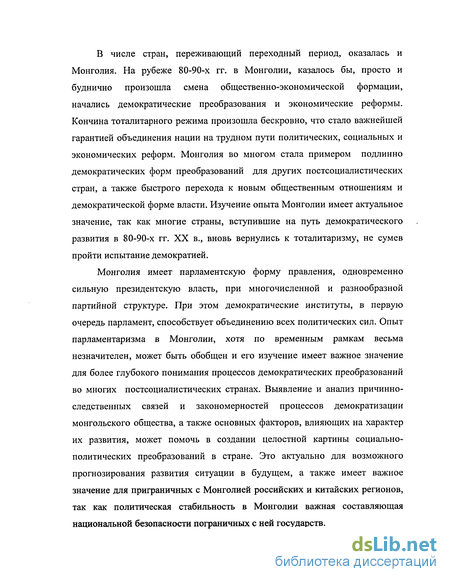 В числе стран, переживающий переходный период, оказалась и Монголия. На рубеже 80-90-х гг. в Монголии, казалось бы, просто и буднично произошла смена общественно-экономической формации, начались демократические преобразования и экономические реформы. Кончина тоталитарного режима произошла бескровно, что стало важнейшей гарантией объединения нации на трудном пути политических, социальных и экономических реформ. Монголия во многом стала примером подлинно демократических форм преобразований для других постсоциалистических стран, а также быстрого перехода к новым общественным отношениям и демократической форме власти. Изучение опыта Монголии имеет актуальное значение, так как многие страны, вступившие на путь демократического развития в 80-90-х гг. XX в., вновь вернулись к тоталитаризму, не сумев пройти испытание демократией.

Монголия имеет парламентскую форму правления, одновременно сильную президентскую власть, при многочисленной и разнообразной партийной структуре. При этом демократические институты, в первую очередь парламент, способствует объединению всех политических сил. Опыт парламентаризма в Монголии, хотя по временным рамкам весьма незначителен, может быть обобщен и его изучение имеет важное значение для более глубокого понимания процессов демократических преобразований во многих постсоциалистических странах. Выявление и анализ причинно-следственных связей и закономерностей процессов демократизации монгольского общества, а также основных факторов, влияющих на характер их развития, может помочь в создании целостной картины социально-политических преобразований в стране. Это актуально для возможного прогнозирования развития ситуации в будущем, а также имеет важное значение для приграничных с Монголией российских и китайских регионов, так как политическая стабильность в Монголии важная составляющая национальной безопасности пограничных с ней государств.

dsLib.net
библиотека диссертаций